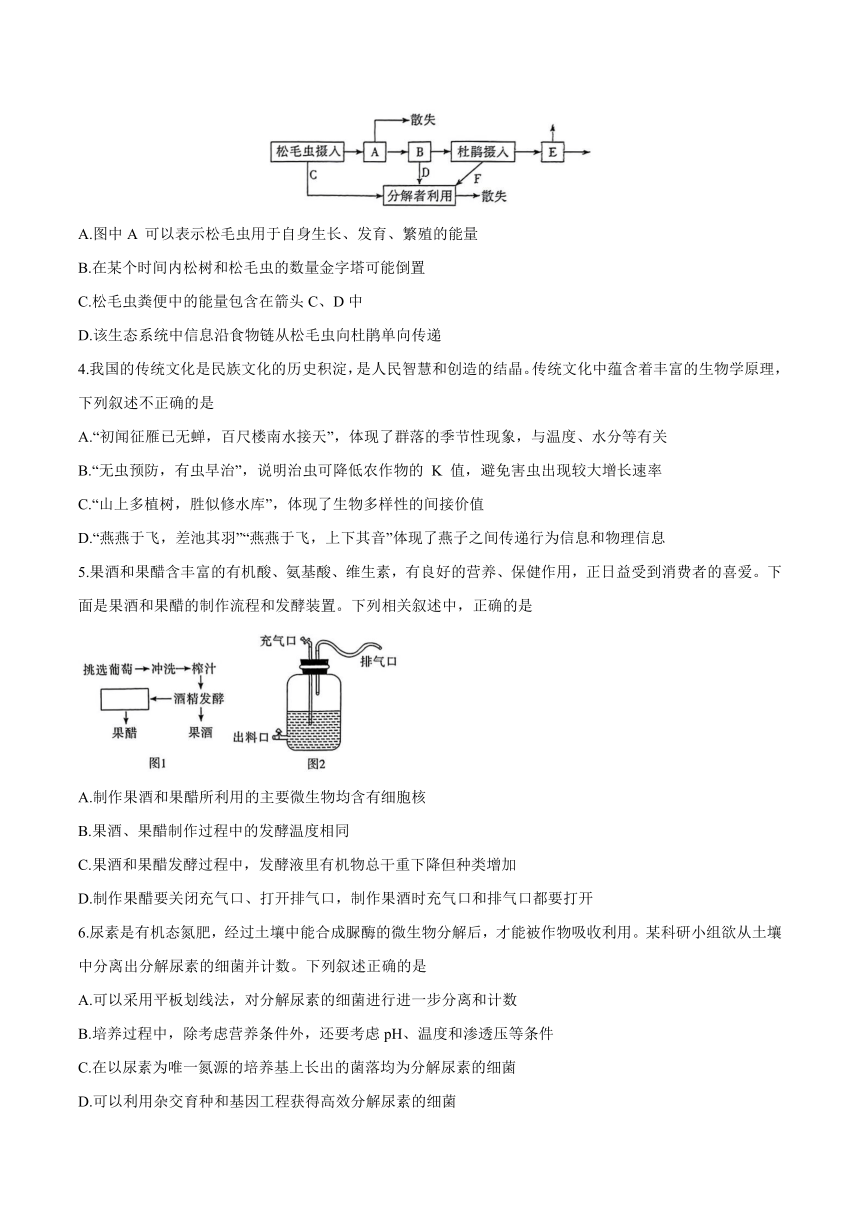 散失
松毛虫摄入
A
B
杜鹃摄入
E
C
D
F
分解者利用
散失

A.图中 A 可以表示松毛虫用于自身生长、发育、繁殖的能量

B.在某个时间内松树和松毛虫的数量金字塔可能倒置

C.松毛虫粪便中的能量包含在箭头 C、D 中

D.该生态系统中信息沿食物链从松毛虫向杜鹃单向传递

4.我国的传统文化是民族文化的历史积淀，是人民智慧和创造的结晶。传统文化中蕴含着丰富的生物学原理，下列叙述不正确的是

A.“初闻征雁已无蝉，百尺楼南水接天”，体现了群落的季节性现象，与温度、水分等有关

B.“无虫预防，有虫早治”，说明治虫可降低农作物的 K 值，避免害虫出现较大增长速率

C.“山上多植树，胜似修水库”，体现了生物多样性的间接价值

D.“燕燕于飞，差池其羽”“燕燕于飞，上下其音”体现了燕子之间传递行为信息和物理信息

5.果酒和果醋含丰富的有机酸、氨基酸、维生素，有良好的营养、保健作用，正日益受到消费者的喜爱。下面是果酒和果醋的制作流程和发酵装置。下列相关叙述中，正确的是

挑选葡萄→冲洗→榨汁
酒精发酵
果醋
果酒
图1

充气口
排气口
出料口
图2

A.制作果酒和果醋所利用的主要微生物均含有细胞核

B.果酒、果醋制作过程中的发酵温度相同

C.果酒和果醋发酵过程中，发酵液里有机物总干重下降但种类增加

D.制作果醋要关闭充气口、打开排气口，制作果酒时充气口和排气口都要打开

6.尿素是有机态氮肥，经过土壤中能合成脲酶的微生物分解后，才能被作物吸收利用。某科研小组欲从土壤中分离出分解尿素的细菌并计数。下列叙述正确的是

A.可以采用平板划线法，对分解尿素的细菌进行进一步分离和计数

B.培养过程中，除考虑营养条件外，还要考虑 pH、温度和渗透压等条件

C.在以尿素为唯一氮源的培养基上长出的菌落均为分解尿素的细菌

D.可以利用杂交育种和基因工程获得高效分解尿素的细菌